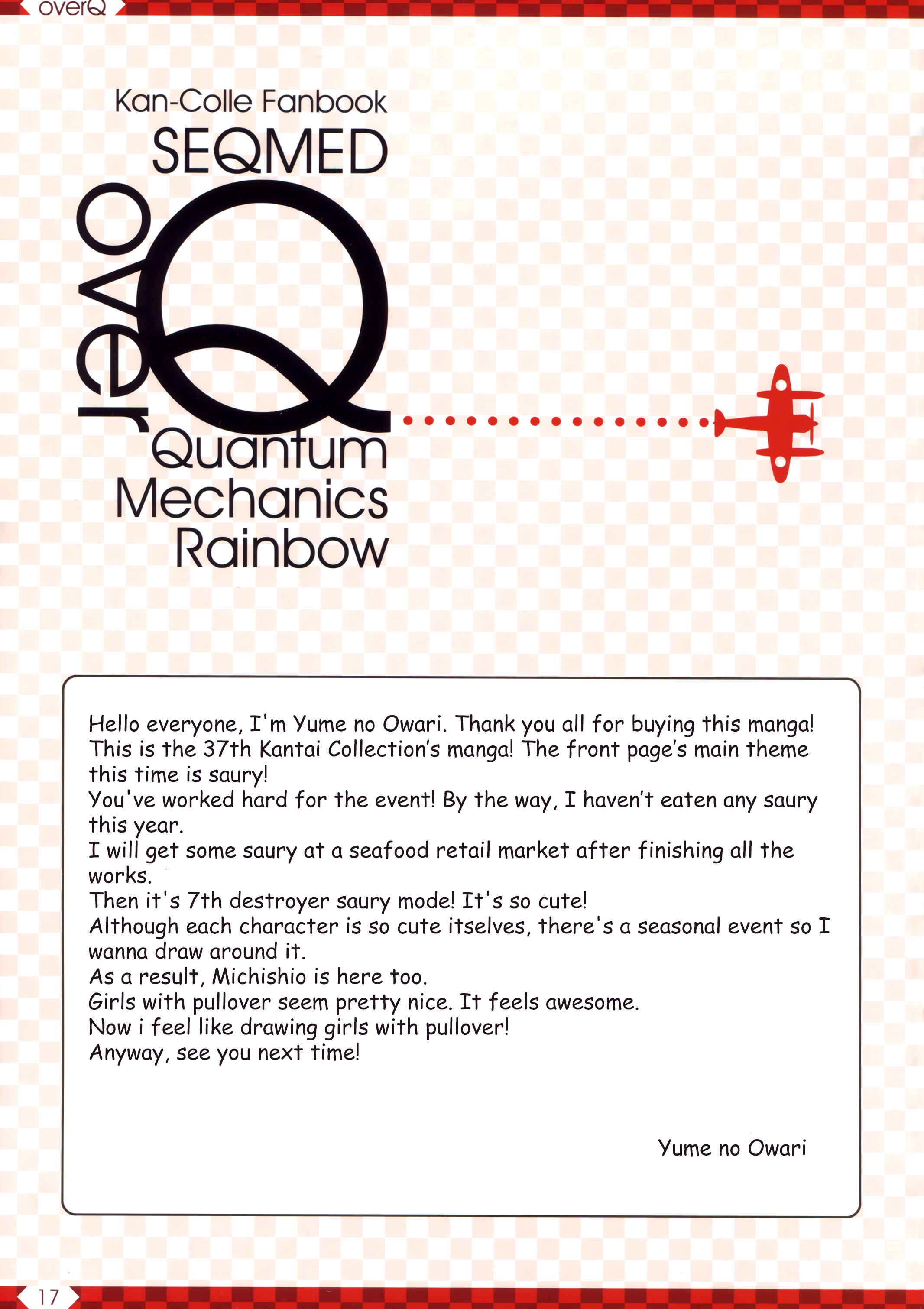 overQ

Kan-Colle Fanbook
SEQMED

over Q
Quantum
Mechanics
Rainbow

Hello everyone, I'm Yume no Owari. Thank you all for buying this manga! This is the 37th Kantai Collection's manga! The front page's main theme this time is saury!
You've worked hard for the event! By the way, I haven't eaten any saury this year.
I will get some saury at a seafood retail market after finishing all the works.
Then it's 7th destroyer saury mode! It's so cute!
Although each character is so cute itselves, there's a seasonal event so I wanna draw around it.
As a result, Michishio is here too.
Girls with pullover seem pretty nice. It feels awesome.
Now i feel like drawing girls with pullover!
Anyway, see you next time!

Yume no Owari

17